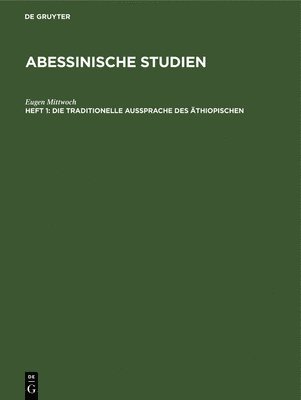 DE GRUYTER

ABESSINISCHE STUDIEN

Eugen Mittwoch
HEFT 1: DIE TRADITIONELLE AUSSPRACHE DES ÄTHIOPISCHEN

DE
G